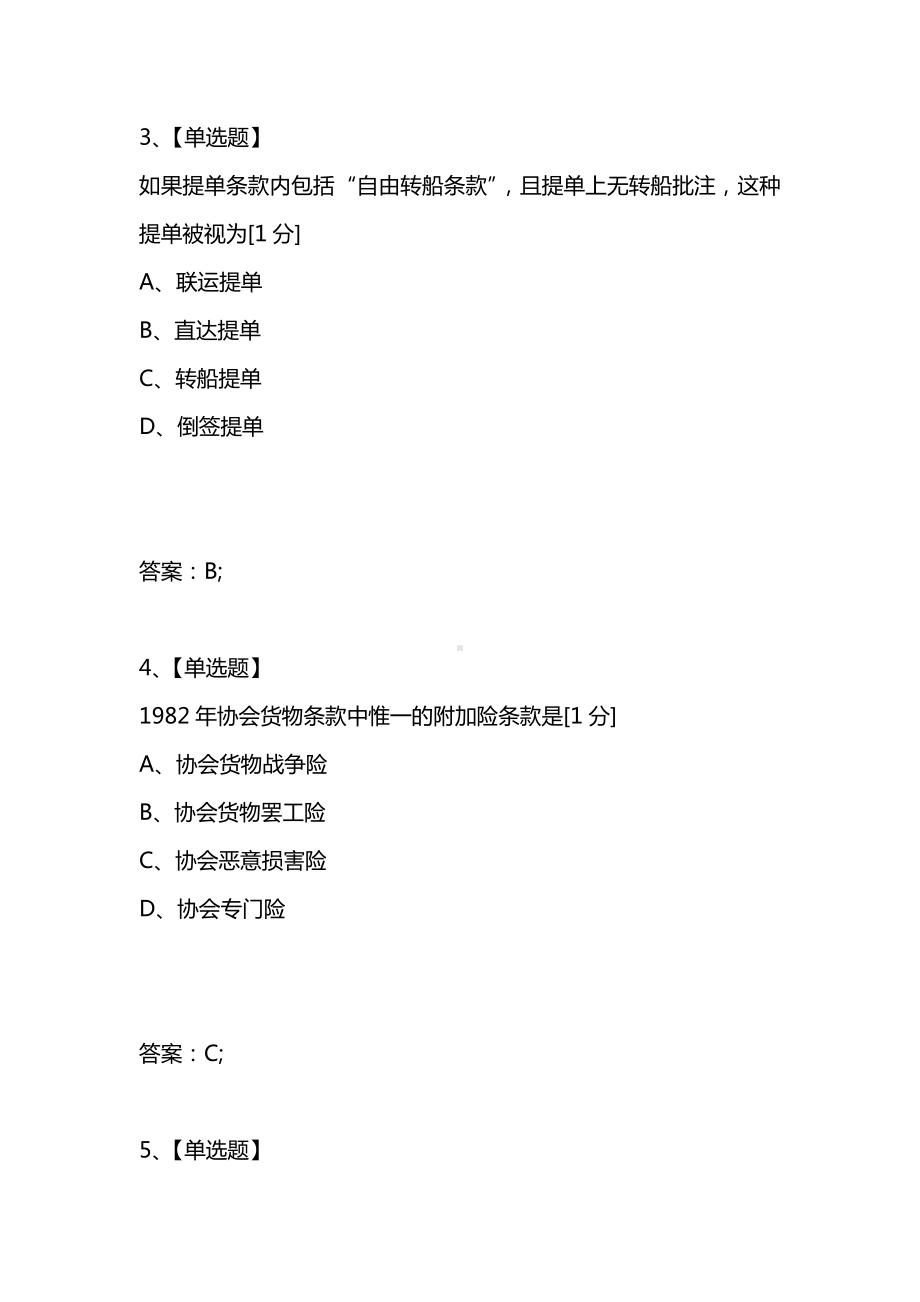 3、【单选题】

如果提单条款内包括“自由转船条款”，且提单上无转船批注，这种提单被视为[1 分]

A、联运提单

B、直达提单

C、转船提单

D、倒签提单

答案：B;

4、【单选题】

1982 年协会货物条款中惟一的附加险条款是[1 分]

A、协会货物战争险

B、协会货物罢工险

C、协会恶意损害险

D、协会专门险

答案：C;

5、【单选题】